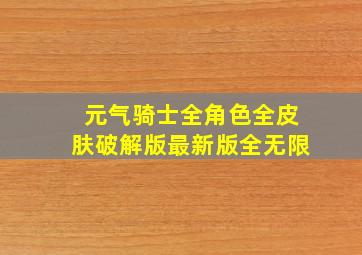 元气骑士全角色全皮肤破解版最新版全无限